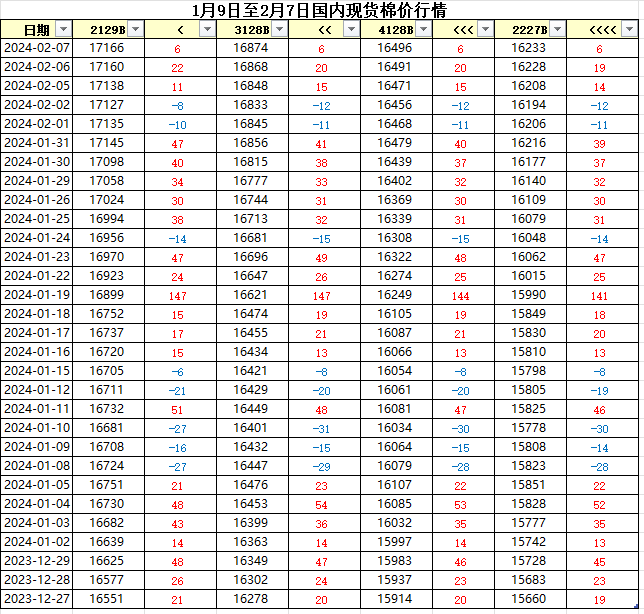 1月9日至2月7日国内现货棉价行情

| 日期 | 2129B | < | 3128B | << | 4128B | <<< | 2227B | <<<< |
|---|---|---|---|---|---|---|---|---|
| 2024-02-07 | 17166 | 6 | 16874 | 6 | 16496 | 6 | 16233 | 6 |
| 2024-02-06 | 17160 | 22 | 16868 | 20 | 16491 | 20 | 16228 | 19 |
| 2024-02-05 | 17138 | 11 | 16848 | 15 | 16471 | 15 | 16208 | 14 |
| 2024-02-02 | 17127 | -8 | 16833 | -12 | 16456 | -12 | 16194 | -12 |
| 2024-02-01 | 17135 | -10 | 16845 | -11 | 16468 | -11 | 16206 | -11 |
| 2024-01-31 | 17145 | 47 | 16856 | 41 | 16479 | 40 | 16216 | 39 |
| 2024-01-30 | 17098 | 40 | 16815 | 38 | 16439 | 37 | 16177 | 37 |
| 2024-01-29 | 17058 | 34 | 16777 | 33 | 16402 | 32 | 16140 | 32 |
| 2024-01-26 | 17024 | 30 | 16744 | 31 | 16369 | 30 | 16109 | 30 |
| 2024-01-25 | 16994 | 38 | 16713 | 32 | 16339 | 31 | 16079 | 31 |
| 2024-01-24 | 16956 | -14 | 16681 | -15 | 16308 | -15 | 16048 | -14 |
| 2024-01-23 | 16970 | 47 | 16696 | 49 | 16322 | 48 | 16062 | 47 |
| 2024-01-22 | 16923 | 24 | 16647 | 26 | 16274 | 25 | 16015 | 25 |
| 2024-01-19 | 16899 | 147 | 16621 | 147 | 16249 | 144 | 15990 | 141 |
| 2024-01-18 | 16752 | 15 | 16474 | 19 | 16105 | 19 | 15849 | 18 |
| 2024-01-17 | 16737 | 17 | 16455 | 21 | 16087 | 21 | 15830 | 20 |
| 2024-01-16 | 16720 | 15 | 16434 | 13 | 16066 | 13 | 15810 | 13 |
| 2024-01-15 | 16705 | -6 | 16421 | -8 | 16054 | -8 | 15798 | -8 |
| 2024-01-12 | 16711 | -21 | 16429 | -20 | 16061 | -20 | 15805 | -19 |
| 2024-01-11 | 16732 | 51 | 16449 | 48 | 16081 | 47 | 15825 | 46 |
| 2024-01-10 | 16681 | -27 | 16401 | -31 | 16034 | -30 | 15778 | -30 |
| 2024-01-09 | 16708 | -16 | 16432 | -15 | 16064 | -15 | 15808 | -14 |
| 2024-01-08 | 16724 | -27 | 16447 | -29 | 16079 | -28 | 15823 | -28 |
| 2024-01-05 | 16751 | 21 | 16476 | 23 | 16107 | 22 | 15851 | 22 |
| 2024-01-04 | 16730 | 48 | 16453 | 54 | 16085 | 53 | 15828 | 52 |
| 2024-01-03 | 16682 | 43 | 16399 | 36 | 16032 | 35 | 15777 | 35 |
| 2024-01-02 | 16639 | 14 | 16363 | 14 | 15997 | 14 | 15742 | 13 |
| 2023-12-29 | 16625 | 48 | 16349 | 47 | 15983 | 46 | 15728 | 45 |
| 2023-12-28 | 16577 | 26 | 16302 | 24 | 15937 | 23 | 15683 | 23 |
| 2023-12-27 | 16551 | 21 | 16278 | 20 | 15914 | 20 | 15660 | 19 |